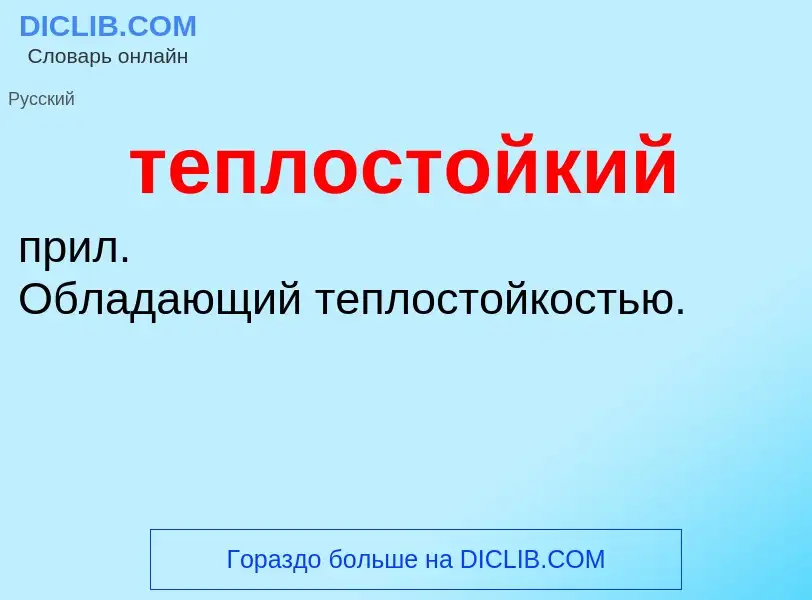 DICLIB.COM
Словарь онлайн

Русский

теплостойкий

прил.
Обладающий теплостойкостью.

Гораздо больше на DICLIB.COM